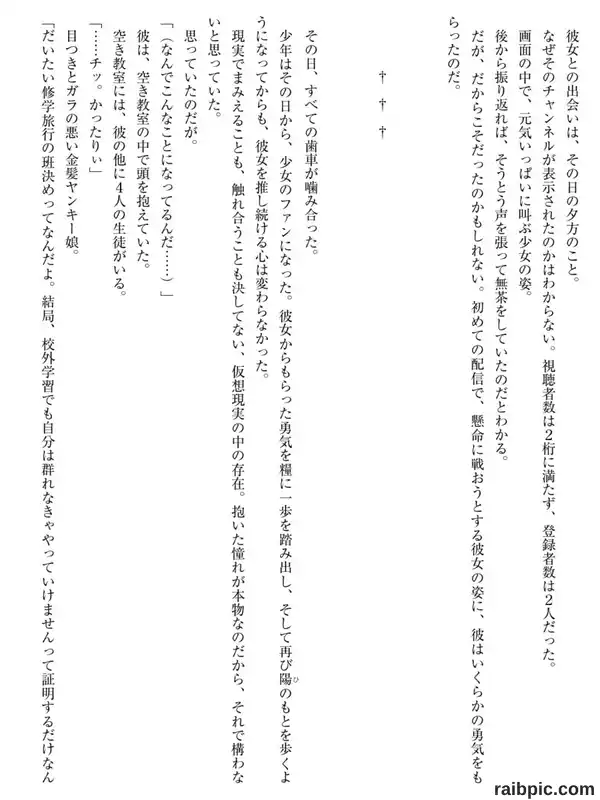 彼女との出会いは、その日の夕方のこと。

なぜそのチャンネルが表示されたのかはわからない。視聴者数は2桁に満たず、登録者数は2人だった。

画面の中で、元気いっぱいに叫ぶ少女の姿。

後から振り返れば、そうとう声を張って無茶をしていたのだとわかる。

だが、だからこそだったのかもしれない。初めての配信で、懸命に戦おうとする彼女の姿に、彼はいくらかの勇気をもらったのだ。

† † †

その日、すべての歯車が噛み合った。

少年はその日から、少女のファンになった。彼女からもらった勇気を糧に一歩を踏み出し、そして再び陽のもとを歩くようになってからも、彼女を推し続ける心は変わらなかった。

現実でまみえることも、触れ合うことも決してない、仮想現実の中の存在。抱いた憧れが本物なのだから、それで構わないと思っていた。

思っていたのだが。

「（なんでこんなことになってるんだ……）」

彼は、空き教室の中で頭を抱えていた。

空き教室には、彼の他に4人の生徒がいる。

「……チッ。かったりぃ」

目つきとガラの悪い金髪ヤンキー娘。

「だいたい修学旅行の班決めってなんだよ。結局、校外学習でも自分は群れなきゃやっていけませんって証明するだけなん

raibpic.com